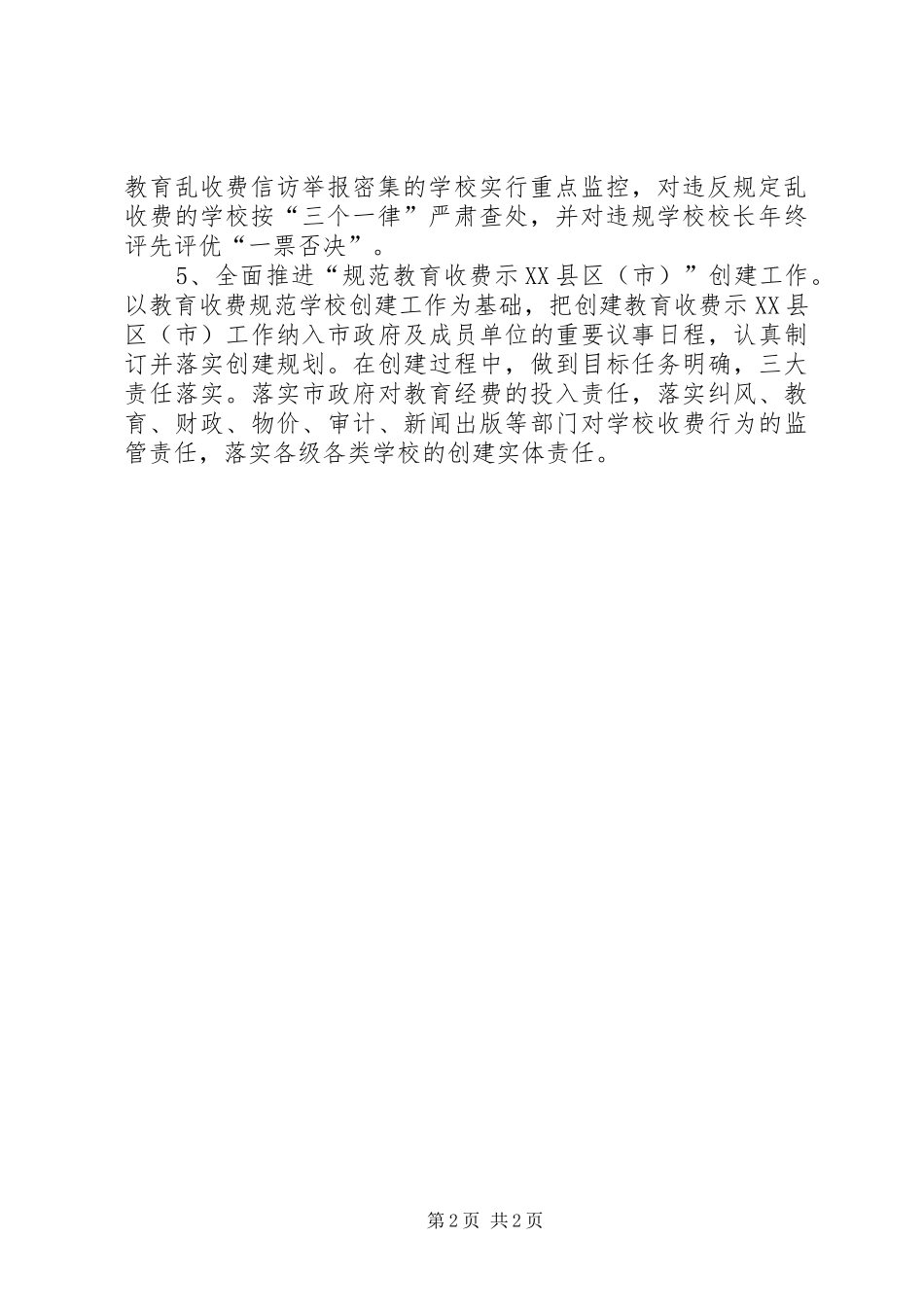 教育乱收费信访举报密集的学校实行重点监控，对违反规定乱收费的学校按“三个一律”严肃查处，并对违规学校校长年终评先评优“一票否决”。

5、全面推进“规范教育收费示XX县区（市）”创建工作。以教育收费规范学校创建工作为基础，把创建教育收费示XX县区（市）工作纳入市政府及成员单位的重要议事日程，认真制订并落实创建规划。在创建过程中，做到目标任务明确，三大责任落实。落实市政府对教育经费的投入责任，落实纠风、教育、财政、物价、审计、新闻出版等部门对学校收费行为的监管责任，落实各级各类学校的创建实体责任。

第2页 共2页